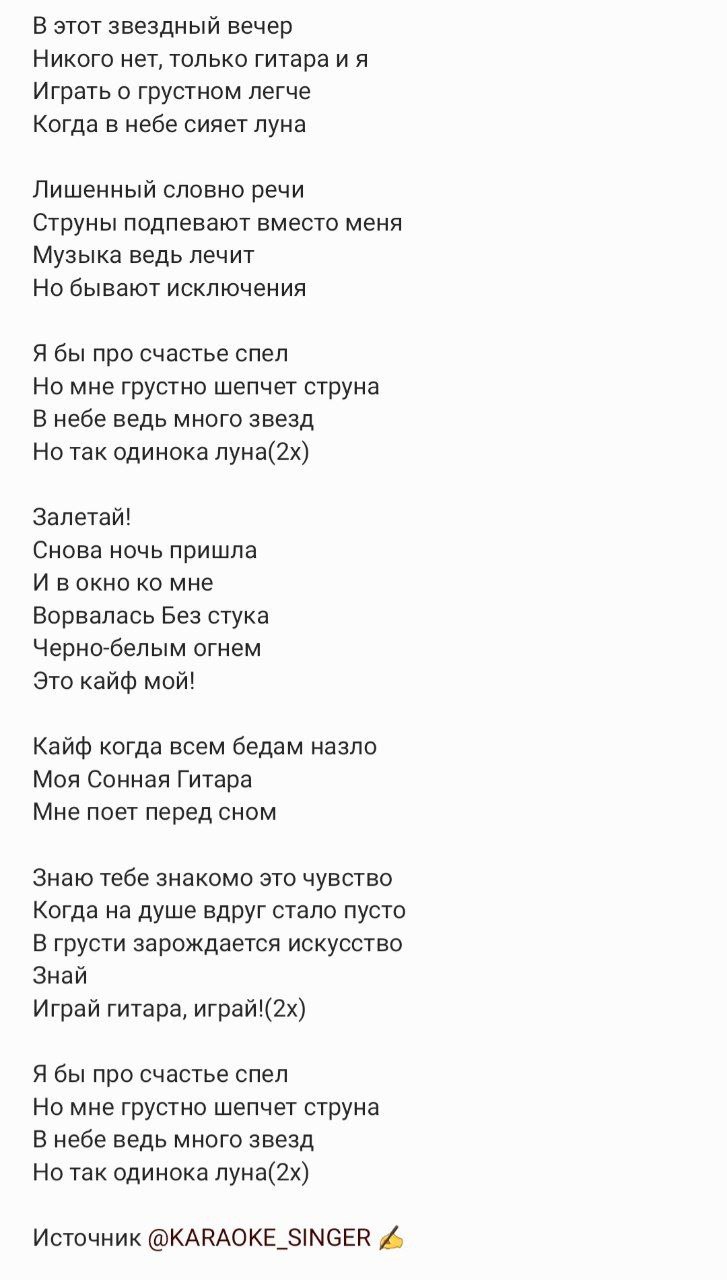 В этот звездный вечер
Никого нет, только гитара и я
Играть о грустном легче
Когда в небе сияет луна

Лишенный словно речи
Струны подпевают вместо меня
Музыка ведь лечит
Но бывают исключения

Я бы про счастье спел
Но мне грустно шепчет струна
В небе ведь много звезд
Но так одинока луна(2х)

Залетай!
Снова ночь пришла
И в окно ко мне
Ворвалась Без стука
Черно-белым огнем
Это кайф мой!

Кайф когда всем бедам назло
Моя Сонная Гитара
Мне поет перед сном

Знаю тебе знакомо это чувство
Когда на душе вдруг стало пусто
В грусти зарождается искусство
Знай
Играй гитара, играй!(2х)

Я бы про счастье спел
Но мне грустно шепчет струна
В небе ведь много звезд
Но так одинока луна(2х)

Источник @KARAOKE_SINGER ✍